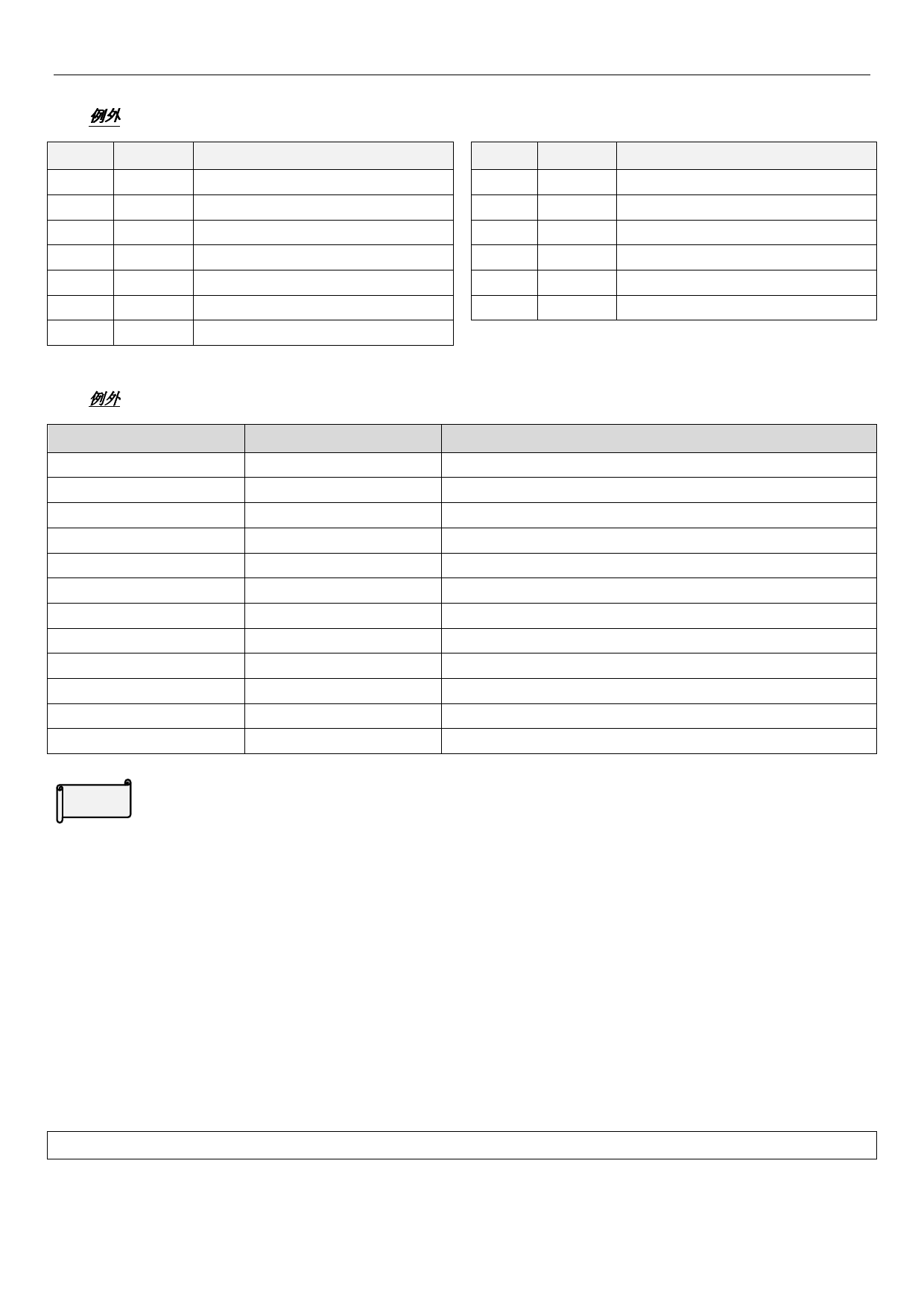 例外

例外